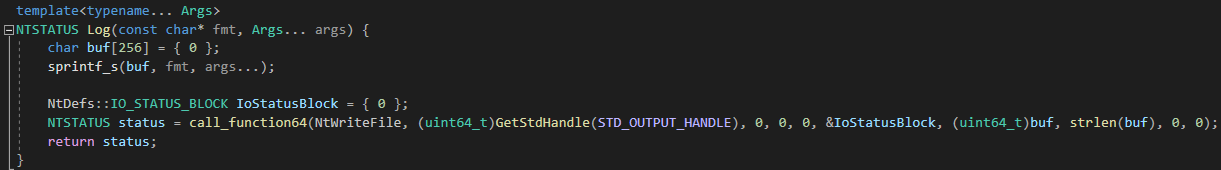 template<typename... Args>
NTSTATUS Log(const char* fmt, Args... args) {
    char buf[256] = { 0 };
    sprintf_s(buf, fmt, args...);

    NtDefs::IO_STATUS_BLOCK IoStatusBlock = { 0 };
    NTSTATUS status = call_function64(NtWriteFile, (uint64_t)GetStdHandle(STD_OUTPUT_HANDLE), 0, 0, 0, &IoStatusBlock, (uint64_t)buf, strlen(buf), 0, 0);
    return status;
}